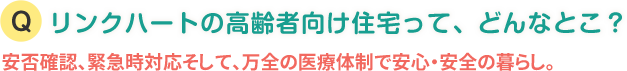 Q リンクハートの高齢者向け住宅って、どんなとこ？

安否確認、緊急時対応そして、万全の医療体制で安心・安全の暮らし。